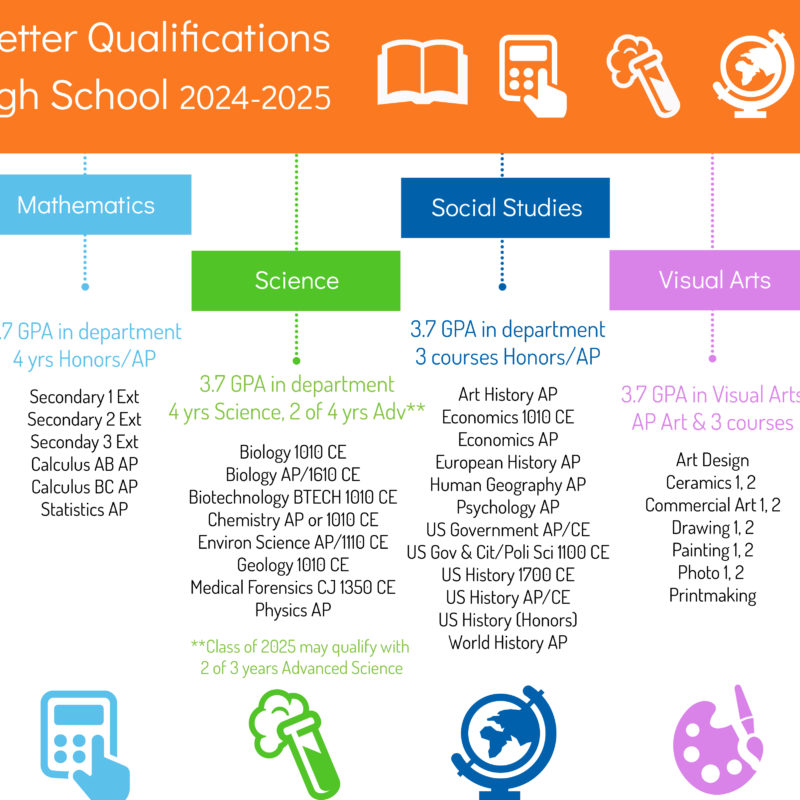 etter Qualifications
gh School 2024-2025

Mathematics

.7 GPA in department
4 yrs Honors/AP

Secondary 1 Ext
Secondary 2 Ext
Seconday 3 Ext
Calculus AB AP
Calculus BC AP
Statistics AP

Science

3.7 GPA in department
4 yrs Science, 2 of 4 yrs Adv**

Biology 1010 CE
Biology AP/1610 CE
Biotechnology BTECH 1010 CE
Chemistry AP or 1010 CE
Environ Science AP/1110 CE
Geology 1010 CE
Medical Forensics CJ 1350 CE
Physics AP

**Class of 2025 may qualify with 2 of 3 years Advanced Science

Social Studies

3.7 GPA in department
3 courses Honors/AP

Art History AP
Economics 1010 CE
Economics AP
European History AP
Human Geography AP
Psychology AP
US Government AP/CE
US Gov & Cit/Poli Sci 1100 CE
US History 1700 CE
US History AP/CE
US History (Honors)
World History AP

Visual Arts

3.7 GPA in Visual Arts
AP Art & 3 courses

Art Design
Ceramics 1, 2
Commercial Art 1, 2
Drawing 1, 2
Painting 1, 2
Photo 1, 2
Printmaking